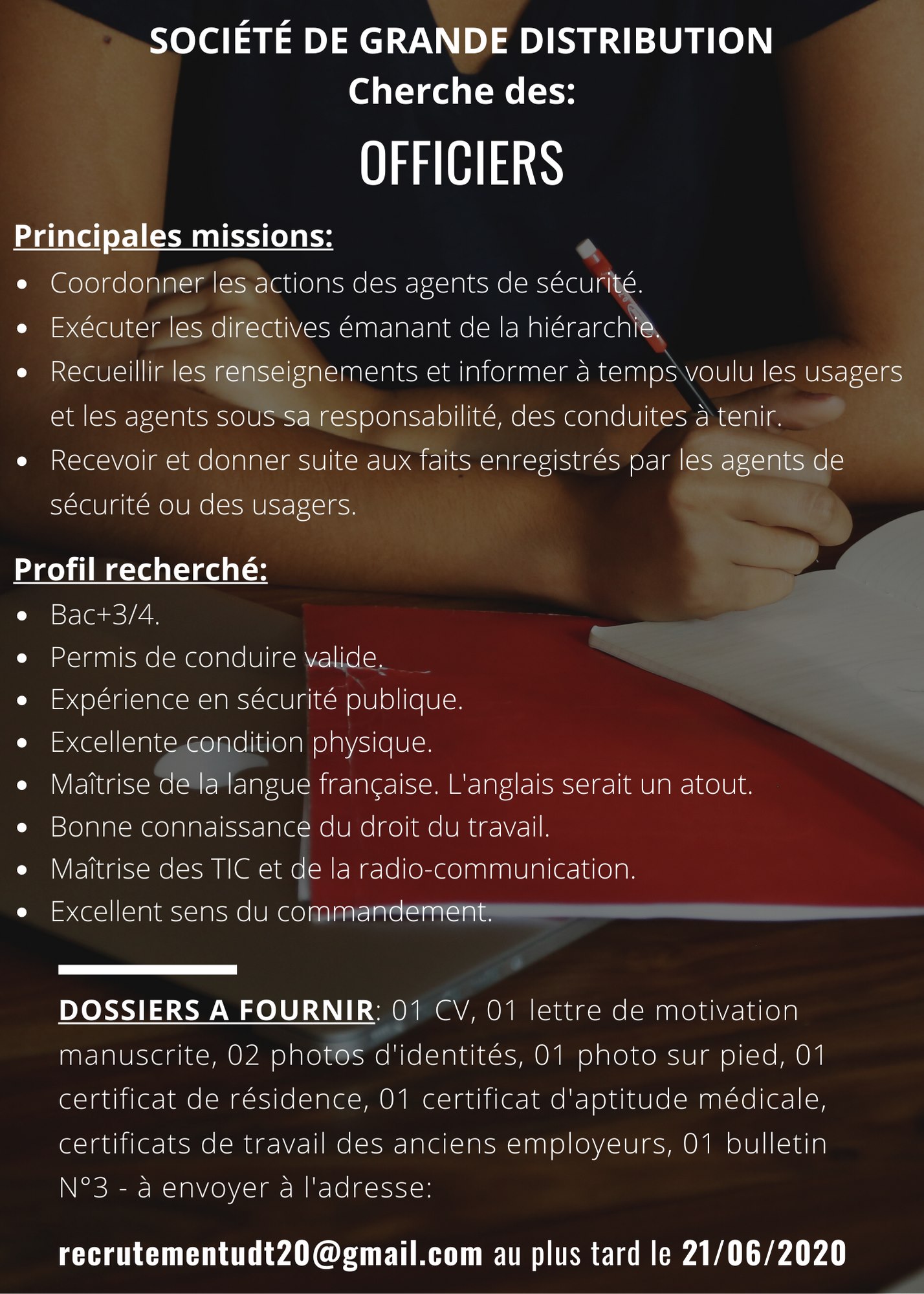 SOCIÉTÉ DE GRANDE DISTRIBUTION
Cherche des:

OFFICIERS

Principales missions:
• Coordonner les actions des agents de sécurité.
• Exécuter les directives émanant de la hiérarchie.
• Recueillir les renseignements et informer à temps voulu les usagers et les agents sous sa responsabilité, des conduites à tenir.
• Recevoir et donner suite aux faits enregistrés par les agents de sécurité ou des usagers.

Profil recherché:
• Bac+3/4.
• Permis de conduire valide.
• Expérience en sécurité publique.
• Excellente condition physique.
• Maîtrise de la langue française. L'anglais serait un atout.
• Bonne connaissance du droit du travail.
• Maîtrise des TIC et de la radio-communication.
• Excellent sens du commandement.

DOSSIERS A FOURNIR: 01 CV, 01 lettre de motivation manuscrite, 02 photos d'identités, 01 photo sur pied, 01 certificat de résidence, 01 certificat d'aptitude médicale, certificats de travail des anciens employeurs, 01 bulletin N°3 - à envoyer à l'adresse:

recrutementudt20@gmail.com au plus tard le 21/06/2020